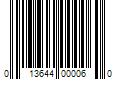 0 13644 00006 0